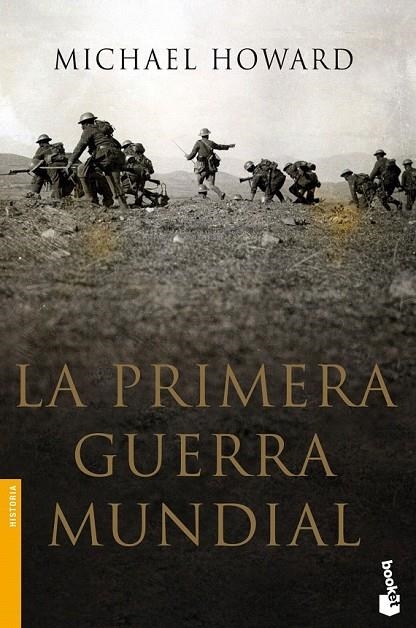 MICHAEL HOWARD

LA PRIMERA GUERRA MUNDIAL

HISTORIA

booket